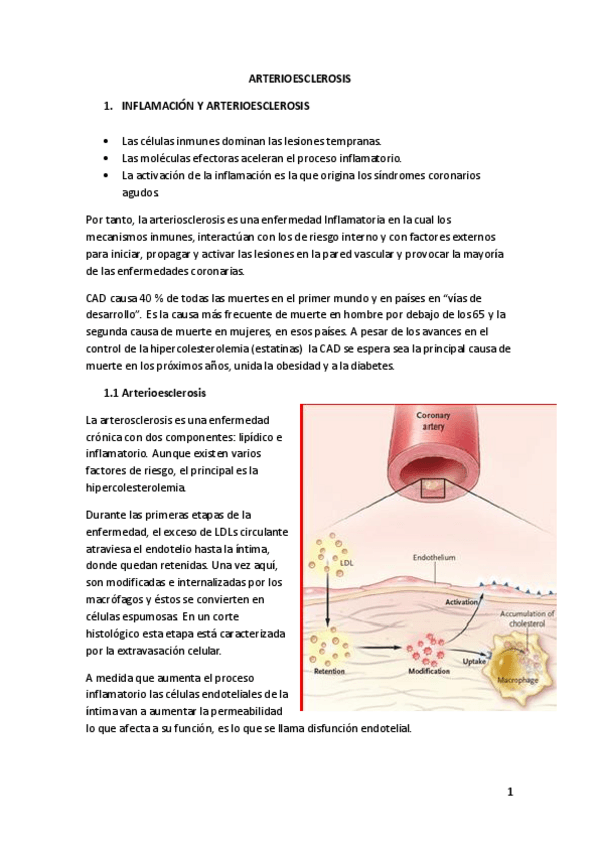 ARTERIOESCLEROSIS

1. INFLAMACIÓN Y ARTERIOESCLEROSIS

• Las células inmunes dominan las lesiones tempranas.
• Las moléculas efectoras aceleran el proceso inflamatorio.
• La activación de la inflamación es la que origina los síndromes coronarios agudos.

Por tanto, la arteriosclerosis es una enfermedad Inflamatoria en la cual los mecanismos inmunes, interactúan con los de riesgo interno y con factores externos para iniciar, propagar y activar las lesiones en la pared vascular y provocar la mayoría de las enfermedades coronarias.

CAD causa 40 % de todas las muertes en el primer mundo y en países en "vías de desarrollo". Es la causa más frecuente de muerte en hombre por debajo de los 65 y la segunda causa de muerte en mujeres, en esos países. A pesar de los avances en el control de la hipercolesterolemia (estatinas) la CAD se espera sea la principal causa de muerte en los próximos años, unida la obesidad y a la diabetes.

1.1 Arterioesclerosis

La arterosclerosis es una enfermedad crónica con dos componentes: lipídico e inflamatorio. Aunque existen varios factores de riesgo, el principal es la hipercolesterolemia.

Durante las primeras etapas de la enfermedad, el exceso de LDLs circulante atraviesa el endotelio hasta la íntima, donde quedan retenidas. Una vez aquí, son modificadas e internalizadas por los macrófagos y éstos se convierten en células espumosas. En un corte histológico esta etapa está caracterizada por la extravasación celular.

A medida que aumenta el proceso inflamatorio las células endoteliales de la íntima van a aumentar la permeabilidad lo que afecta a su función, es lo que se llama disfunción endotelial.

Coronary artery
LDL
Endothelium
Activation
Accumulation of cholesterol
Retention
Modification
Uptake
Macrophage

1